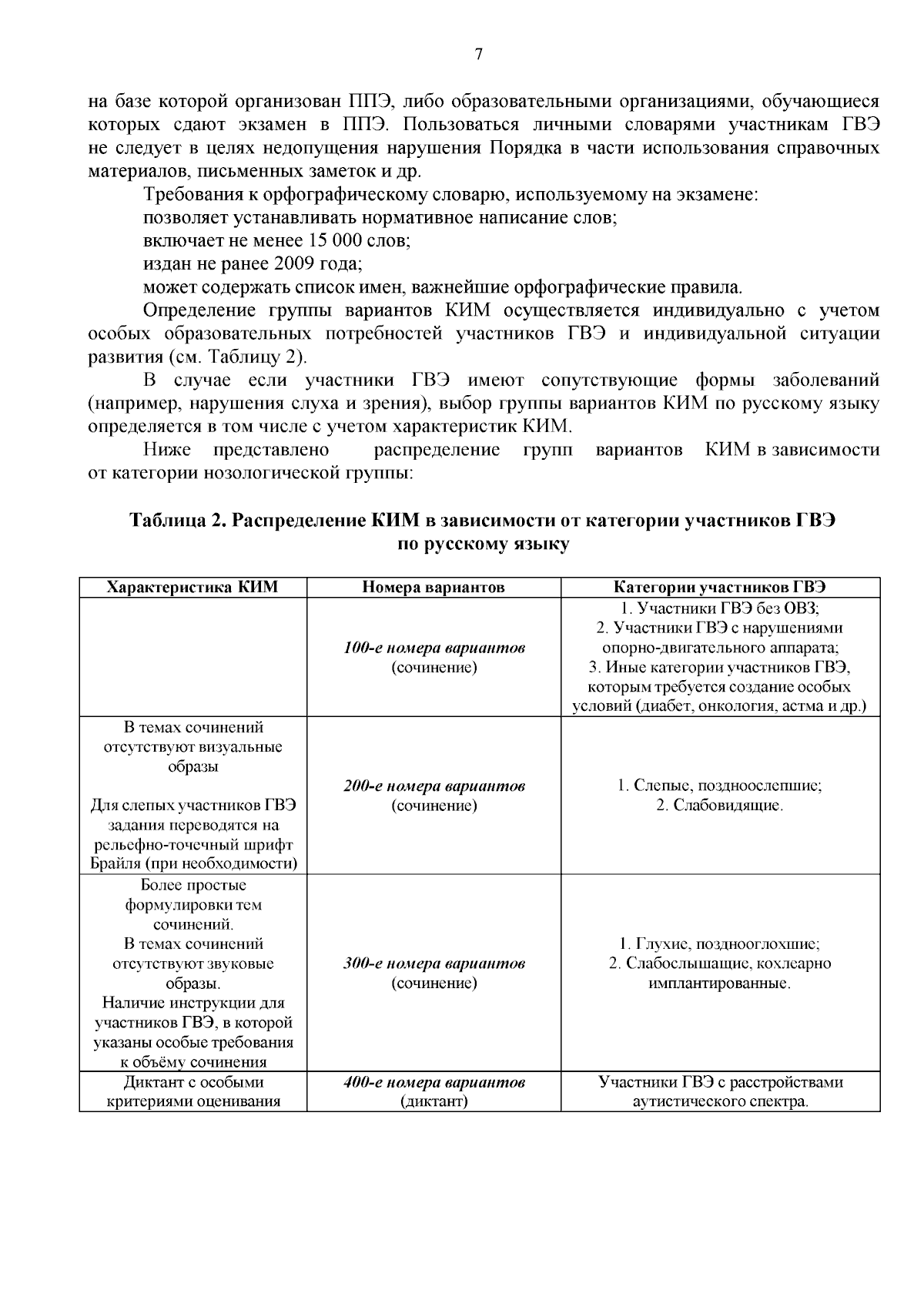 7

на базе которой организован ППЭ, либо образовательными организациями, обучающиеся которых сдают экзамен в ППЭ. Пользоваться личными словарями участникам ГВЭ не следует в целях недопущения нарушения Порядка в части использования справочных материалов, письменных заметок и др.

Требования к орфографическому словарю, используемому на экзамене:

позволяет устанавливать нормативное написание слов;

включает не менее 15 000 слов;

издан не ранее 2009 года;

может содержать список имен, важнейшие орфографические правила.

Определение группы вариантов КИМ осуществляется индивидуально с учетом особых образовательных потребностей участников ГВЭ и индивидуальной ситуации развития (см. Таблицу 2).

В случае если участники ГВЭ имеют сопутствующие формы заболеваний (например, нарушения слуха и зрения), выбор группы вариантов КИМ по русскому языку определяется в том числе с учетом характеристик КИМ.

Ниже представлено распределение групп вариантов КИМ в зависимости от категории нозологической группы:

Таблица 2. Распределение КИМ в зависимости от категории участников ГВЭ по русскому языку

| Характеристика КИМ | Номера вариантов | Категории участников ГВЭ |
|---|---|---|
|  | 100-е номера вариантов (сочинение) | 1. Участники ГВЭ без ОВЗ; 2. Участники ГВЭ с нарушениями опорно-двигательного аппарата; 3. Иные категории участников ГВЭ, которым требуется создание особых условий (диабет, онкология, астма и др.) |
| В темах сочинений отсутствуют визуальные образы Для слепых участников ГВЭ задания переводятся на рельефно-точечный шрифт Брайля (при необходимости) | 200-е номера вариантов (сочинение) | 1. Слепые, поздноослепшие; 2. Слабовидящие. |
| Более простые формулировки тем сочинений. В темах сочинений отсутствуют звуковые образы. Наличие инструкции для участников ГВЭ, в которой указаны особые требования к объёму сочинения | 300-е номера вариантов (сочинение) | 1. Глухие, позднооглохшие; 2. Слабослышащие, кохлеарно имплантированные. |
| Диктант с особыми критериями оценивания | 400-е номера вариантов (диктант) | Участники ГВЭ с расстройствами аутистического спектра. |